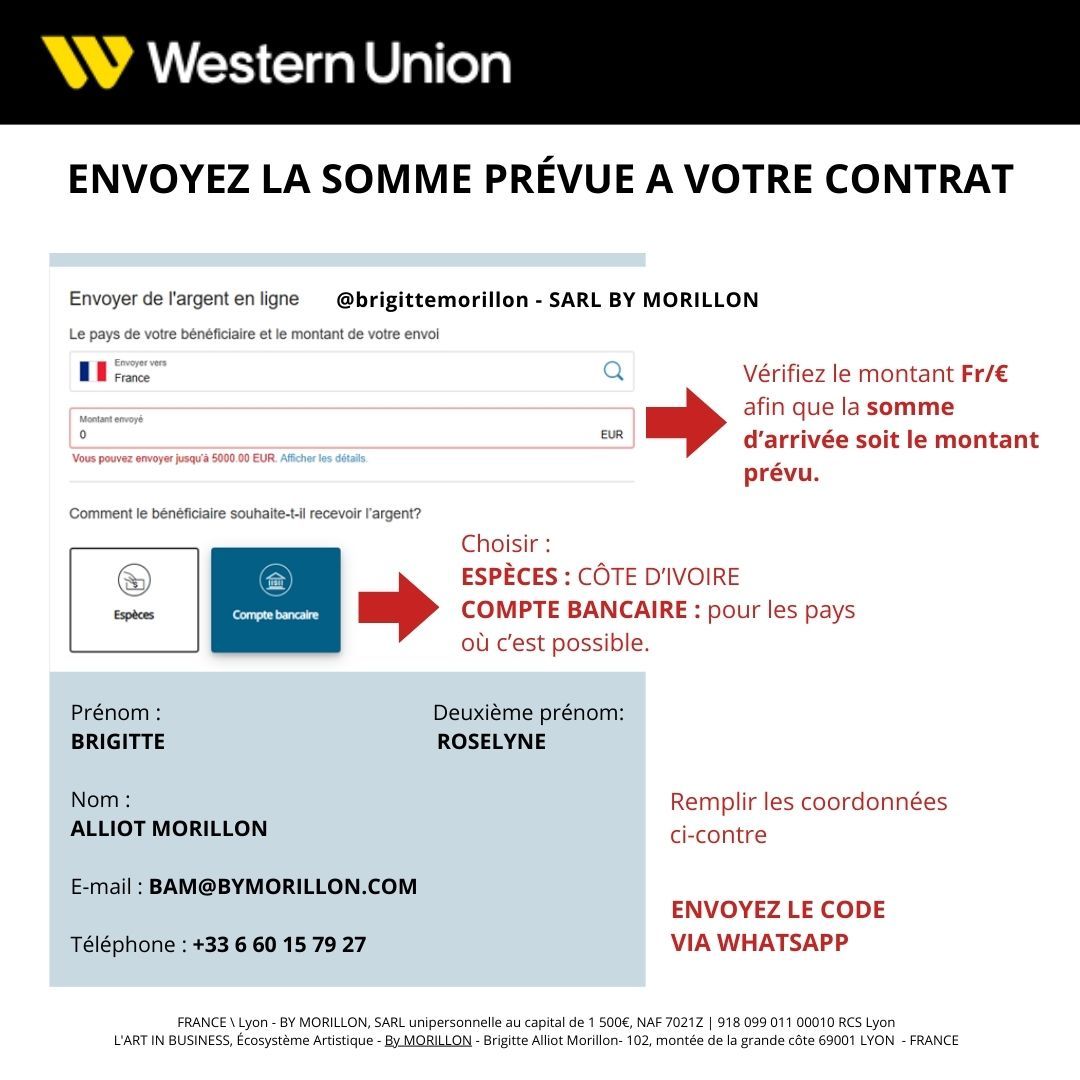 Western Union

ENVOYEZ LA SOMME PRÉVUE A VOTRE CONTRAT

Envoyer de l'argent en ligne

@brigittemorillon - SARL BY MORILLON

Le pays de votre bénéficiaire et le montant de votre envoi

Envoyer vers
France

Montant envoyé
0
EUR

Vous pouvez envoyer jusqu'à 5000.00 EUR. Afficher les détails.

Vérifiez le montant Fr/€ afin que la somme d'arrivée soit le montant prévu.

Comment le bénéficiaire souhaite-t-il recevoir l'argent?

Espèces

Compte bancaire

Choisir :
ESPÈCES : CÔTE D'IVOIRE
COMPTE BANCAIRE : pour les pays où c'est possible.

Prénom :
BRIGITTE

Deuxième prénom:
ROSELYNE

Nom :
ALLIOT MORILLON

E-mail : BAM@BYMORILLON.COM

Téléphone : +33 6 60 15 79 27

Remplir les coordonnées ci-contre

ENVOYEZ LE CODE VIA WHATSAPP

FRANCE \ Lyon - BY MORILLON, SARL unipersonnelle au capital de 1 500€, NAF 7021Z | 918 099 011 00010 RCS Lyon
L'ART IN BUSINESS, Écosystème Artistique - By MORILLON - Brigitte Alliot Morillon- 102, montée de la grande côte 69001 LYON - FRANCE